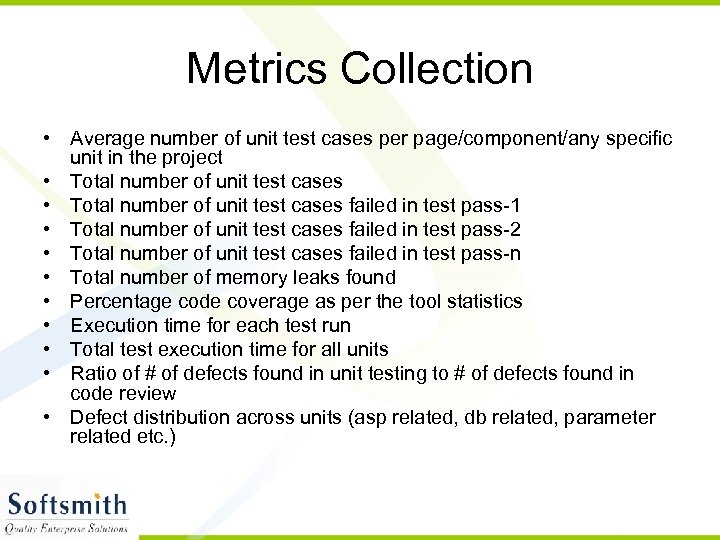 Metrics Collection

• Average number of unit test cases per page/component/any specific unit in the project
• Total number of unit test cases
• Total number of unit test cases failed in test pass-1
• Total number of unit test cases failed in test pass-2
• Total number of unit test cases failed in test pass-n
• Total number of memory leaks found
• Percentage code coverage as per the tool statistics
• Execution time for each test run
• Total test execution time for all units
• Ratio of # of defects found in unit testing to # of defects found in code review
• Defect distribution across units (asp related, db related, parameter related etc.)

Softsmith
Quality Enterprise Solutions